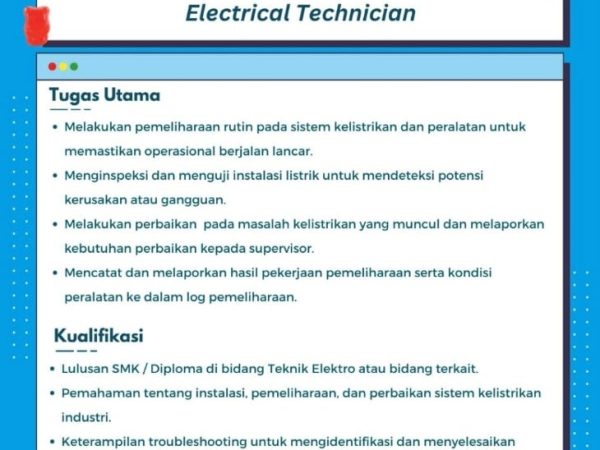 Electrical Technician

Tugas Utama

• Melakukan pemeliharaan rutin pada sistem kelistrikan dan peralatan untuk memastikan operasional berjalan lancar.
• Menginspeksi dan menguji instalasi listrik untuk mendeteksi potensi kerusakan atau gangguan.
• Melakukan perbaikan pada masalah kelistrikan yang muncul dan melaporkan kebutuhan perbaikan kepada supervisor.
• Mencatat dan melaporkan hasil pekerjaan pemeliharaan serta kondisi peralatan ke dalam log pemeliharaan.

Kualifikasi

• Lulusan SMK / Diploma di bidang Teknik Elektro atau bidang terkait.
• Pemahaman tentang instalasi, pemeliharaan, dan perbaikan sistem kelistrikan industri.
• Keterampilan troubleshooting untuk mengidentifikasi dan menyelesaikan